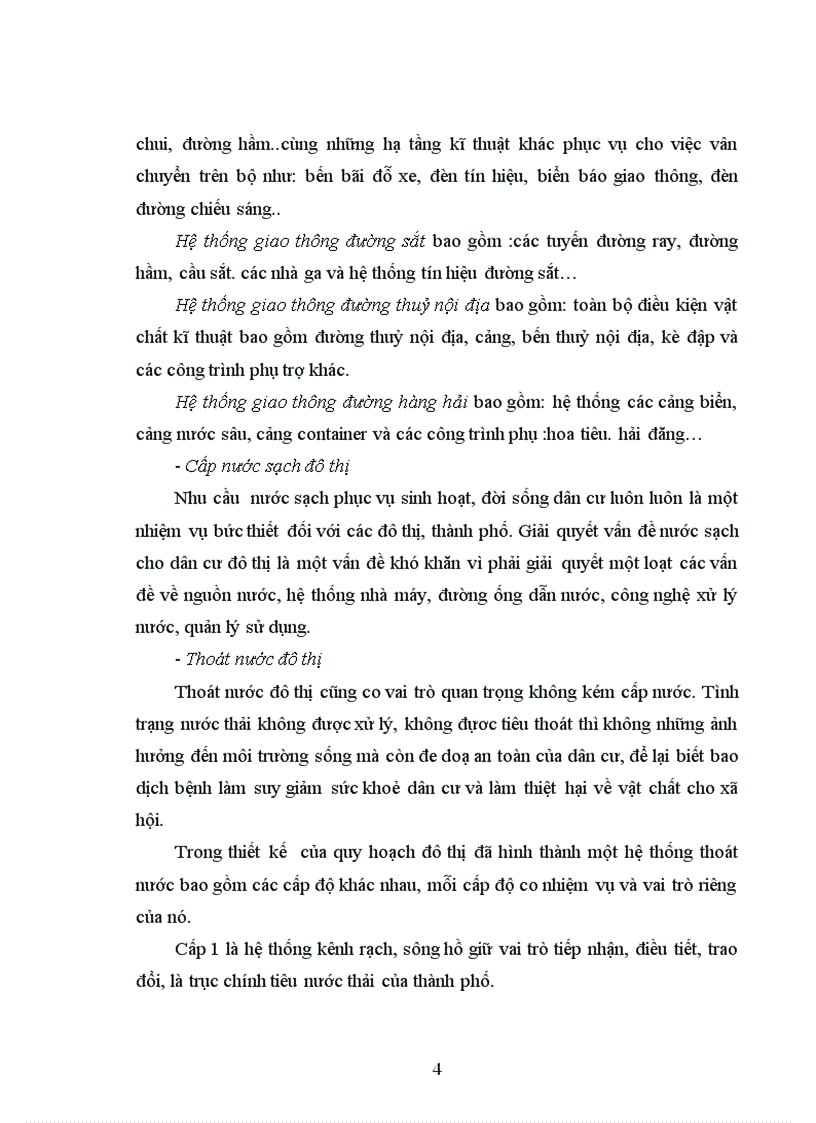 chui, đường hầm..cùng những hạ tầng kĩ thuật khác phục vụ cho việc vân chuyển trên bộ như: bến bãi đỗ xe, đèn tín hiệu, biển báo giao thông, đèn đường chiếu sáng..

Hệ thống giao thông đường sắt bao gồm :các tuyến đường ray, đường hầm, cầu sắt. các nhà ga và hệ thống tín hiệu đường sắt…

Hệ thống giao thông đường thuỷ nội địa bao gồm: toàn bộ điều kiện vật chất kĩ thuật bao gồm đường thuỷ nội địa, cảng, bến thuỷ nội địa, kè đập và các công trình phụ trợ khác.

Hệ thống giao thông đường hàng hải bao gồm: hệ thống các cảng biển, cảng nước sâu, cảng container và các công trình phụ :hoa tiêu. hải đăng…

- Cấp nước sạch đô thị

Nhu cầu nước sạch phục vụ sinh hoạt, đời sống dân cư luôn luôn là một nhiệm vụ bức thiết đối với các đô thị, thành phố. Giải quyết vấn đề nước sạch cho dân cư đô thị là một vấn đề khó khăn vì phải giải quyết một loạt các vấn đề về nguồn nước, hệ thống nhà máy, đường ống dẫn nước, công nghệ xử lý nước, quản lý sử dụng.

- Thoát nước đô thị

Thoát nước đô thị cũng co vai trò quan trọng không kém cấp nước. Tình trạng nước thải không được xử lý, không được tiêu thoát thì không những ảnh hưởng đến môi trường sống mà còn đe doạ an toàn của dân cư, để lại biết bao dịch bệnh làm suy giảm sức khoẻ dân cư và làm thiệt hại về vật chất cho xã hội.

Trong thiết kế của quy hoạch đô thị đã hình thành một hệ thống thoát nước bao gồm các cấp độ khác nhau, mỗi cấp độ co nhiệm vụ và vai trò riêng của nó.

Cấp 1 là hệ thống kênh rạch, sông hồ giữ vai trò tiếp nhận, điều tiết, trao đổi, là trục chính tiêu nước thải của thành phố.

4